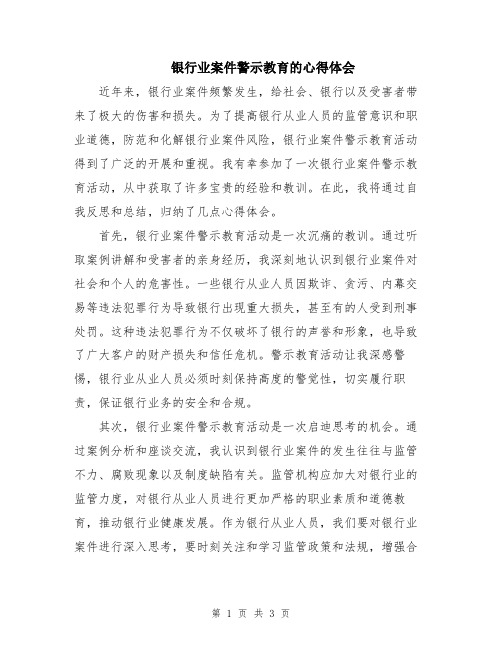 银行业案件警示教育的心得体会

近年来，银行业案件频繁发生，给社会、银行以及受害者带来了极大的伤害和损失。为了提高银行从业人员的监管意识和职业道德，防范和化解银行业案件风险，银行业案件警示教育活动得到了广泛的开展和重视。我有幸参加了一次银行业案件警示教育活动，从中获取了许多宝贵的经验和教训。在此，我将通过自我反思和总结，归纳了几点心得体会。

首先，银行业案件警示教育活动是一次沉痛的教训。通过听取案例讲解和受害者的亲身经历，我深刻地认识到银行业案件对社会和个人的危害性。一些银行从业人员因欺诈、贪污、内幕交易等违法犯罪行为导致银行出现重大损失，甚至有的人受到刑事处罚。这种违法犯罪行为不仅破坏了银行的声誉和形象，也导致了广大客户的财产损失和信任危机。警示教育活动让我深感警惕，银行业从业人员必须时刻保持高度的警觉性，切实履行职责，保证银行业务的安全和合规。

其次，银行业案件警示教育活动是一次启迪思考的机会。通过案例分析和座谈交流，我认识到银行业案件的发生往往与监管不力、腐败现象以及制度缺陷有关。监管机构应加大对银行业的监管力度，对银行从业人员进行更加严格的职业素质和道德教育，推动银行业健康发展。作为银行从业人员，我们要对银行业案件进行深入思考，要时刻关注和学习监管政策和法规，增强合

第 1 页 共 3 页